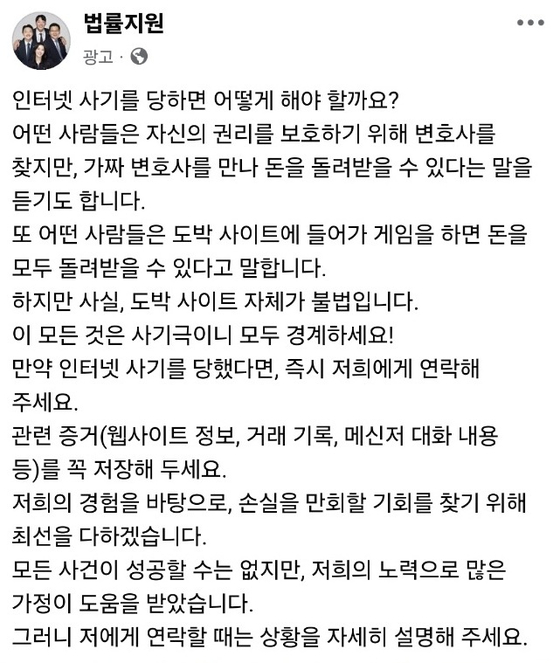 법률지원
광고 ·

인터넷 사기를 당하면 어떻게 해야 할까요?
어떤 사람들은 자신의 권리를 보호하기 위해 변호사를 찾지만, 가짜 변호사를 만나 돈을 돌려받을 수 있다는 말을 듣기도 합니다.
또 어떤 사람들은 도박 사이트에 들어가 게임을 하면 돈을 모두 돌려받을 수 있다고 말합니다.
하지만 사실, 도박 사이트 자체가 불법입니다.
이 모든 것은 사기극이니 모두 경계하세요!
만약 인터넷 사기를 당했다면, 즉시 저희에게 연락해 주세요.
관련 증거(웹사이트 정보, 거래 기록, 메신저 대화 내용 등)를 꼭 저장해 두세요.
저희의 경험을 바탕으로, 손실을 만회할 기회를 찾기 위해 최선을 다하겠습니다.
모든 사건이 성공할 수는 없지만, 저희의 노력으로 많은 가정이 도움을 받았습니다.
그러니 저에게 연락할 때는 상황을 자세히 설명해 주세요.